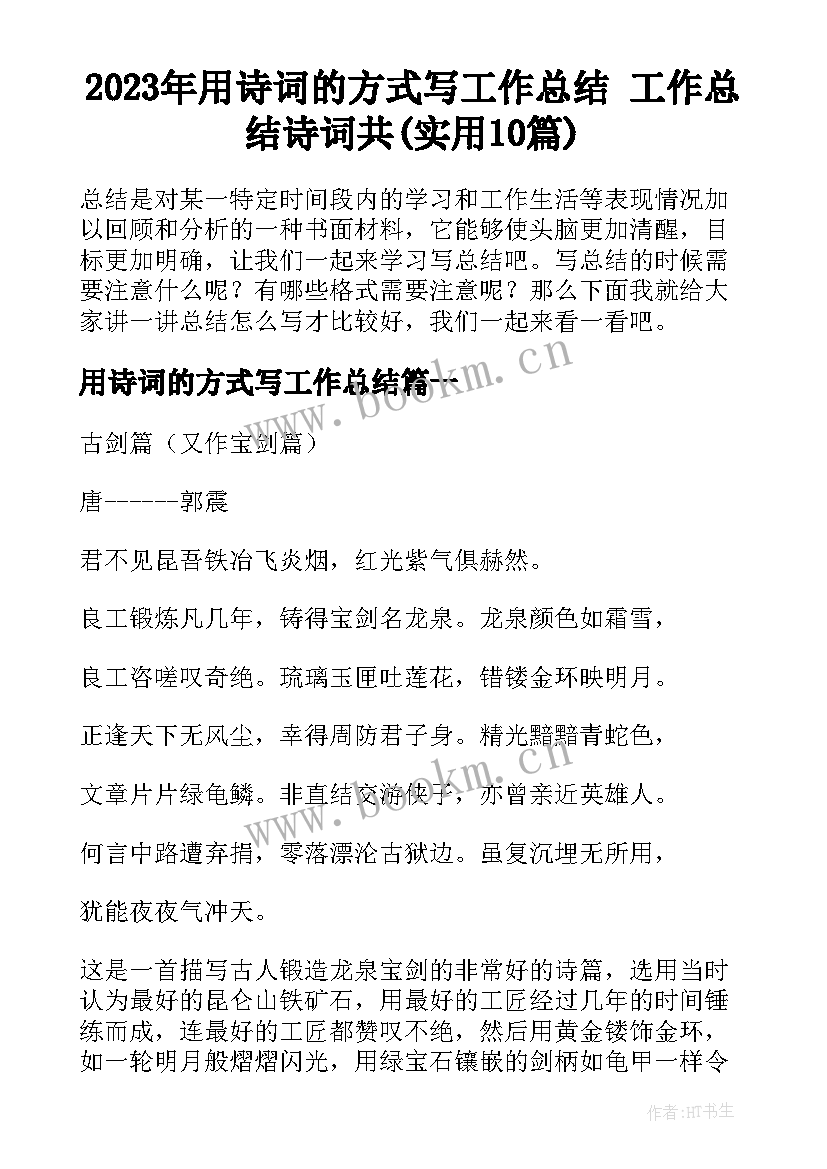 2023年用诗词的方式写工作总结 工作总结诗词共(实用10篇)

总结是对某一特定时间段内的学习和工作生活等表现情况加以回顾和分析的一种书面材料，它能够使头脑更加清醒，目标更加明确，让我们一起来学习写总结吧。写总结的时候需要注意什么呢？有哪些格式需要注意呢？那么下面我就给大家讲一讲总结怎么写才比较好，我们一起来看一看吧。

用诗词的方式写工作总结篇一

古剑篇（又作宝剑篇）

唐------郭震

君不见昆吾铁冶飞炎烟，红光紫气俱赫然。

良工锻炼凡几年，铸得宝剑名龙泉。龙泉颜色如霜雪，

良工咨嗟叹奇绝。琉璃玉匣吐莲花，错镂金环映明月。

正逢天下无风尘，幸得周防君子身。精光黯黯青蛇色，

文章片片绿龟鳞。非直结交游侠子，亦曾亲近英雄人。

何言中路遭弃捐，零落漂沦古狱边。虽复沉埋无所用，

犹能夜夜气冲天。

这是一首描写古人锻造龙泉宝剑的非常好的诗篇，选用当时认为最好的昆仑山铁矿石，用最好的工匠经过几年的时间锤练而成，连最好的工匠都赞叹不绝，然后用黄金镂饰金环，如一轮明月般熠熠闪光，用绿宝石镶嵌的剑柄如龟甲一样令

www.bookm.cn

www.bookm.cn

作者:HT书生